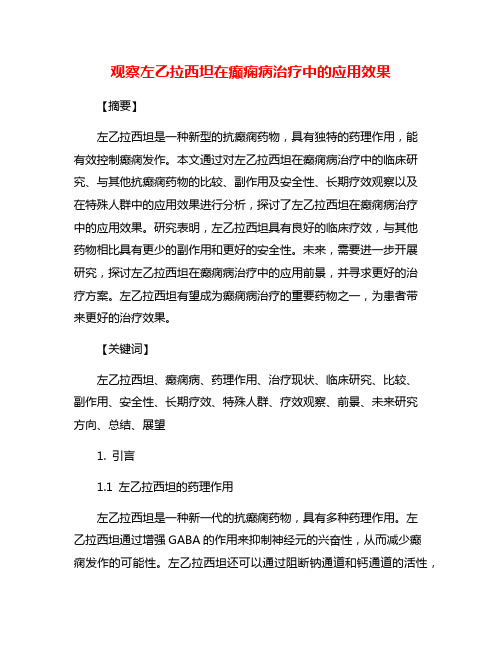 观察左乙拉西坦在癫痫病治疗中的应用效果

【摘要】

左乙拉西坦是一种新型的抗癫痫药物，具有独特的药理作用，能有效控制癫痫发作。本文通过对左乙拉西坦在癫痫病治疗中的临床研究、与其他抗癫痫药物的比较、副作用及安全性、长期疗效观察以及在特殊人群中的应用效果进行分析，探讨了左乙拉西坦在癫痫病治疗中的应用效果。研究表明，左乙拉西坦具有良好的临床疗效，与其他药物相比具有更少的副作用和更好的安全性。未来，需要进一步开展研究，探讨左乙拉西坦在癫痫病治疗中的应用前景，并寻求更好的治疗方案。左乙拉西坦有望成为癫痫病治疗的重要药物之一，为患者带来更好的治疗效果。

【关键词】

左乙拉西坦、癫痫病、药理作用、治疗现状、临床研究、比较、副作用、安全性、长期疗效、特殊人群、疗效观察、前景、未来研究方向、总结、展望

1. 引言

1.1 左乙拉西坦的药理作用

左乙拉西坦是一种新一代的抗癫痫药物，具有多种药理作用。左乙拉西坦通过增强 GABA 的作用来抑制神经元的兴奋性，从而减少癫痫发作的可能性。左乙拉西坦还可以通过阻断钠通道和钙通道的活性，